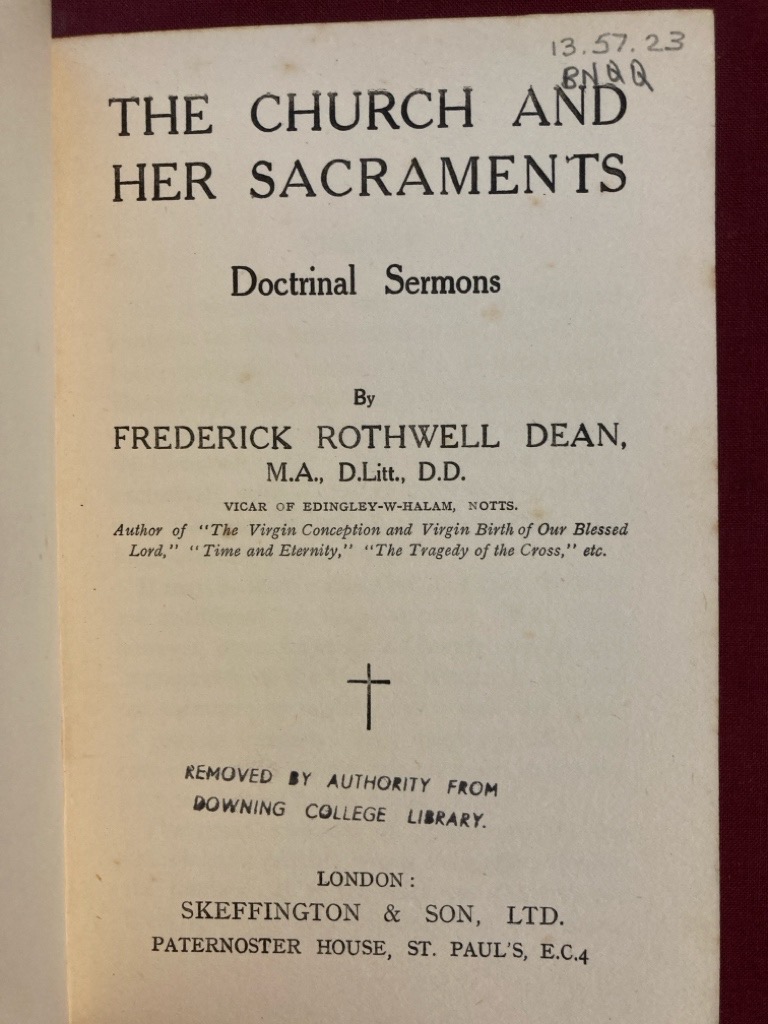 13.57.23
BNQQ

THE CHURCH AND HER SACRAMENTS

Doctrinal Sermons

By

FREDERICK ROTHWELL DEAN,
M.A., D.Litt., D.D.

VICAR OF EDINGLEY-W-HALAM, NOTTS.

Author of "The Virgin Conception and Virgin Birth of Our Blessed Lord," "Time and Eternity," "The Tragedy of the Cross," etc.

REMOVED BY AUTHORITY FROM DOWNING COLLEGE LIBRARY.

LONDON:
SKEFFINGTON & SON, LTD.
PATERNOSTER HOUSE, ST. PAUL'S, E.C.4